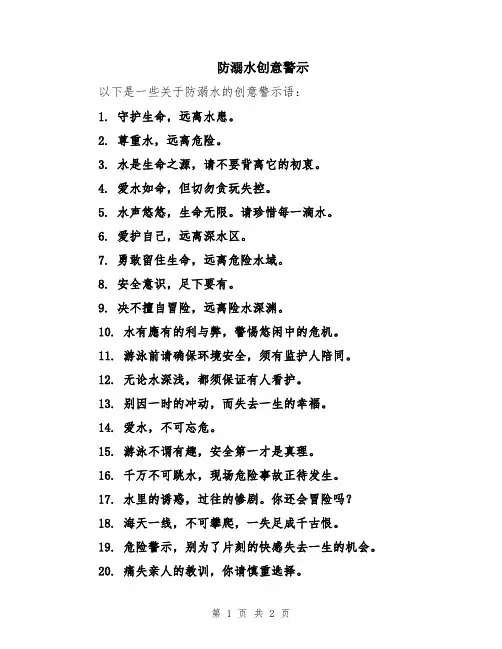 防溺水创意警示

以下是一些关于防溺水的创意警示语：

1. 守护生命，远离水患。

2. 尊重水，远离危险。

3. 水是生命之源，请不要背离它的初衷。

4. 爱水如命，但切勿贪玩失控。

5. 水声悠悠，生命无限。请珍惜每一滴水。

6. 爱护自己，远离深水区。

7. 勇敢留住生命，远离危险水域。

8. 安全意识，足下要有。

9. 决不擅自冒险，远离险水深渊。

10. 水有應有的利与弊，警惕悠闲中的危机。

11. 游泳前请确保环境安全，须有监护人陪同。

12. 无论水深浅，都须保证有人看护。

13. 别因一时的冲动，而失去一生的幸福。

14. 爱水，不可忘危。

15. 游泳不谓有趣，安全第一才是真理。

16. 千万不可跳水，现场危险事故正待发生。

17. 水里的诱惑，过往的惨剧。你还会冒险吗？

18. 海天一线，不可攀爬，一失足成千古恨。

19. 危险警示，别为了片刻的快感失去一生的机会。

20. 痛失亲人的教训，你请慎重选择。

第 1 页 共 2 页